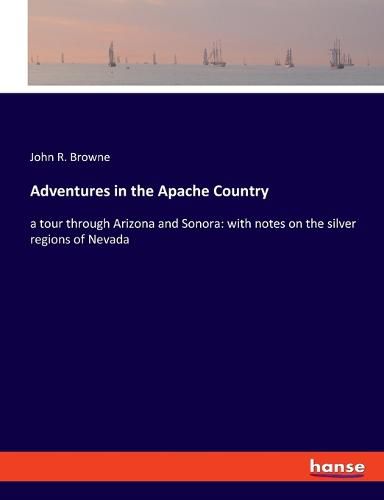 John R. Browne

Adventures in the Apache Country

a tour through Arizona and Sonora: with notes on the silver regions of Nevada

hanse